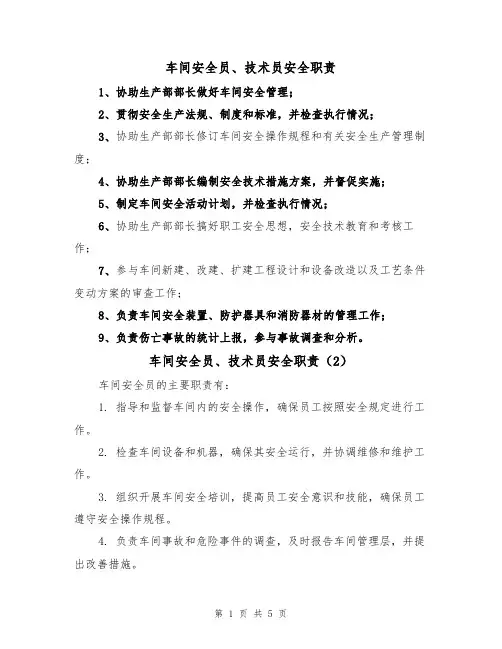 车间安全员、技术员安全职责

1、协助生产部部长做好车间安全管理；

2、贯彻安全生产法规、制度和标准，并检查执行情况；

3、协助生产部部长修订车间安全操作规程和有关安全生产管理制度；

4、协助生产部部长编制安全技术措施方案，并督促实施；

5、制定车间安全活动计划，并检查执行情况；

6、协助生产部部长搞好职工安全思想，安全技术教育和考核工作；

7、参与车间新建、改建、扩建工程设计和设备改造以及工艺条件变动方案的审查工作；

8、负责车间安全装置、防护器具和消防器材的管理工作；

9、负责伤亡事故的统计上报，参与事故调查和分析。

车间安全员、技术员安全职责（2）

车间安全员的主要职责有：

1. 指导和监督车间内的安全操作，确保员工按照安全规定进行工作。

2. 检查车间设备和机器，确保其安全运行，并协调维修和维护工作。

3. 组织开展车间安全培训，提高员工安全意识和技能，确保员工遵守安全操作规程。

4. 负责车间事故和危险事件的调查，及时报告车间管理层，并提出改善措施。

第 1 页 共 5 页